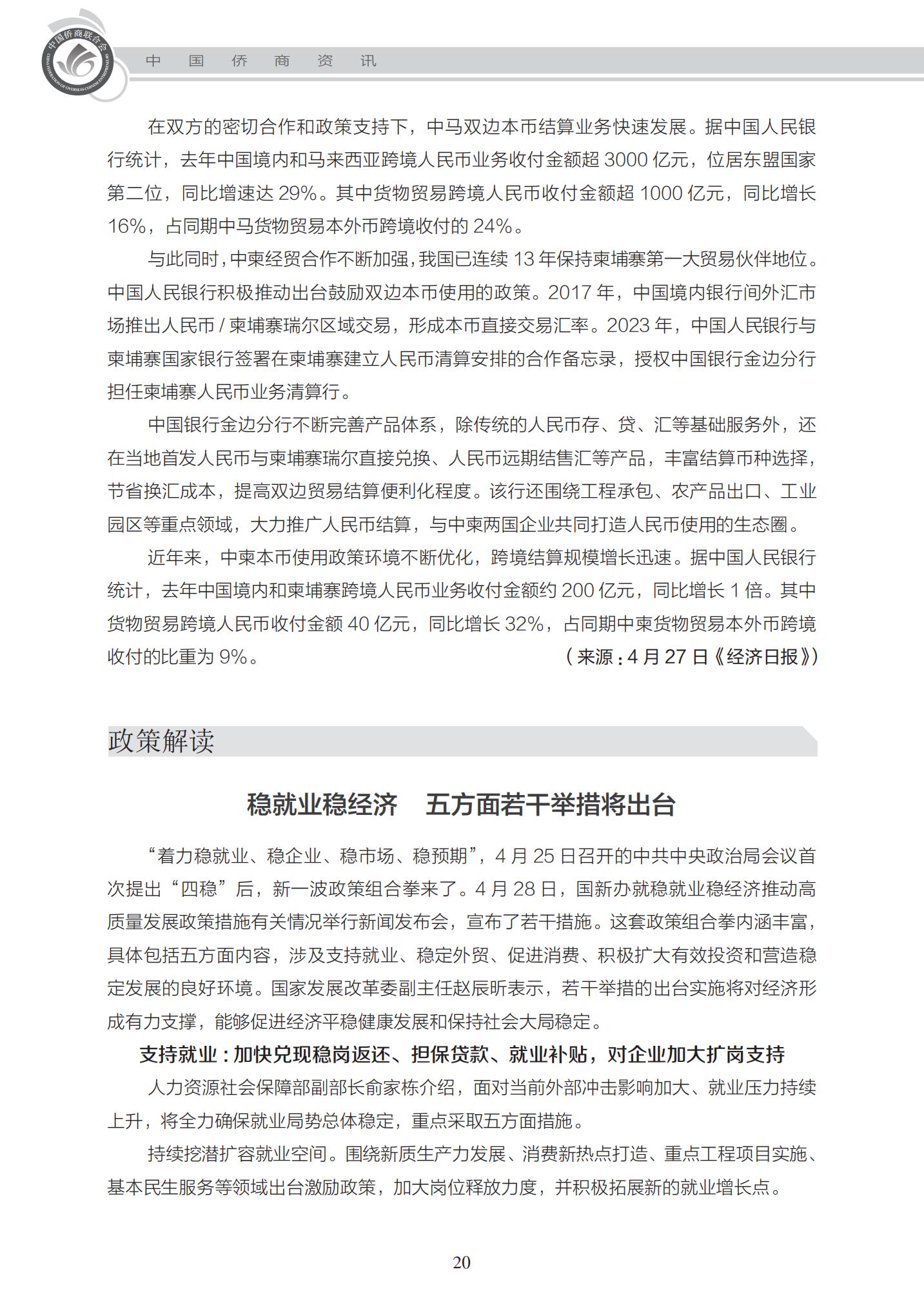 中国侨商联合会
CHINA FEDERATION OF OVERSEAS CHINESE ENTREPRENEURS

中 国 侨 商 资 讯

在双方的密切合作和政策支持下，中马双边本币结算业务快速发展。据中国人民银行统计，去年中国境内和马来西亚跨境人民币业务收付金额超 3000 亿元，位居东盟国家第二位，同比增速达 29%。其中货物贸易跨境人民币收付金额超 1000 亿元，同比增长 16%，占同期中马货物贸易本外币跨境收付的 24%。

与此同时，中柬经贸合作不断加强，我国已连续 13 年保持柬埔寨第一大贸易伙伴地位。中国人民银行积极推动出台鼓励双边本币使用的政策。2017 年，中国境内银行间外汇市场推出人民币 / 柬埔寨瑞尔区域交易，形成本币直接交易汇率。2023 年，中国人民银行与柬埔寨国家银行签署在柬埔寨建立人民币清算安排的合作备忘录，授权中国银行金边分行担任柬埔寨人民币业务清算行。

中国银行金边分行不断完善产品体系，除传统的人民币存、贷、汇等基础服务外，还在当地首发人民币与柬埔寨瑞尔直接兑换、人民币远期结售汇等产品，丰富结算币种选择，节省换汇成本，提高双边贸易结算便利化程度。该行还围绕工程承包、农产品出口、工业园区等重点领域，大力推广人民币结算，与中柬两国企业共同打造人民币使用的生态圈。

近年来，中柬本币使用政策环境不断优化，跨境结算规模增长迅速。据中国人民银行统计，去年中国境内和柬埔寨跨境人民币业务收付金额约 200 亿元，同比增长 1 倍。其中货物贸易跨境人民币收付金额 40 亿元，同比增长 32%，占同期中柬货物贸易本外币跨境收付的比重为 9%。

（来源：4 月 27 日《经济日报》）

政策解读

稳就业稳经济　五方面若干举措将出台

“着力稳就业、稳企业、稳市场、稳预期”，4 月 25 日召开的中共中央政治局会议首次提出“四稳”后，新一波政策组合拳来了。4 月 28 日，国新办就稳就业稳经济推动高质量发展政策措施有关情况举行新闻发布会，宣布了若干措施。这套政策组合拳内涵丰富，具体包括五方面内容，涉及支持就业、稳定外贸、促进消费、积极扩大有效投资和营造稳定发展的良好环境。国家发展改革委副主任赵辰昕表示，若干举措的出台实施将对经济形成有力支撑，能够促进经济平稳健康发展和保持社会大局稳定。

支持就业：加快兑现稳岗返还、担保贷款、就业补贴，对企业加大扩岗支持

人力资源社会保障部副部长俞家栋介绍，面对当前外部冲击影响加大、就业压力持续上升，将全力确保就业局势总体稳定，重点采取五方面措施。

持续挖潜扩容就业空间。围绕新质生产力发展、消费新热点打造、重点工程项目实施、基本民生服务等领域出台激励政策，加大岗位释放力度，并积极拓展新的就业增长点。

20